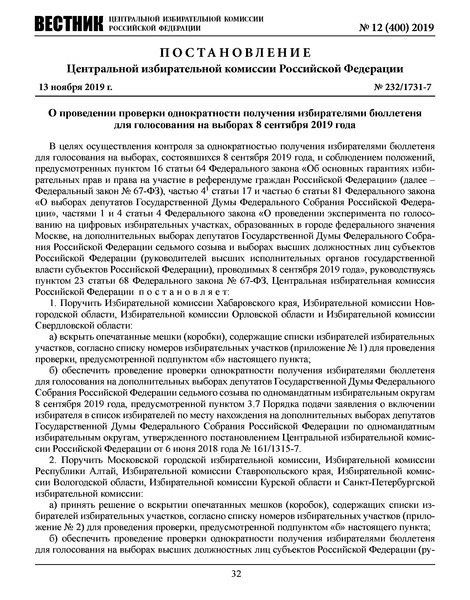 ВЕСТНИК ЦЕНТРАЛЬНОЙ ИЗБИРАТЕЛЬНОЙ КОМИССИИ РОССИЙСКОЙ ФЕДЕРАЦИИ № 12 (400) 2019

ПОСТАНОВЛЕНИЕ
Центральной избирательной комиссии Российской Федерации

13 ноября 2019 г. № 232/1731-7

О проведении проверки однократности получения избирателями бюллетеня для голосования на выборах 8 сентября 2019 года

В целях осуществления контроля за однократностью получения избирателями бюллетеня для голосования на выборах, состоявшихся 8 сентября 2019 года, и соблюдением положений, предусмотренных пунктом 16 статьи 64 Федерального закона «Об основных гарантиях избирательных прав и права на участие в референдуме граждан Российской Федерации» (далее – Федеральный закон № 67-ФЗ), частью $4^1$ статьи 17 и частью 6 статьи 81 Федерального закона «О выборах депутатов Государственной Думы Федерального Собрания Российской Федерации», частями 1 и 4 статьи 4 Федерального закона «О проведении эксперимента по голосованию на цифровых избирательных участках, образованных в городе федерального значения Москве, на дополнительных выборах депутатов Государственной Думы Федерального Собрания Российской Федерации седьмого созыва и выборах высших должностных лиц субъектов Российской Федерации (руководителей высших исполнительных органов государственной власти субъектов Российской Федерации), проводимых 8 сентября 2019 года», руководствуясь пунктом 23 статьи 68 Федерального закона № 67-ФЗ, Центральная избирательная комиссия Российской Федерации постановляет:

1. Поручить Избирательной комиссии Хабаровского края, Избирательной комиссии Новгородской области, Избирательной комиссии Орловской области и Избирательной комиссии Свердловской области:

а) вскрыть опечатанные мешки (коробки), содержащие списки избирателей избирательных участков, согласно списку номеров избирательных участков (приложение № 1) для проведения проверки, предусмотренной подпунктом «б» настоящего пункта;

б) обеспечить проведение проверки однократности получения избирателями бюллетеня для голосования на дополнительных выборах депутатов Государственной Думы Федерального Собрания Российской Федерации седьмого созыва по одномандатным избирательным округам 8 сентября 2019 года, предусмотренной пунктом 3.7 Порядка подачи заявления о включении избирателя в список избирателей по месту нахождения на дополнительных выборах депутатов Государственной Думы Федерального Собрания Российской Федерации по одномандатным избирательным округам, утвержденного постановлением Центральной избирательной комиссии Российской Федерации от 6 июня 2018 года № 161/1315-7.

2. Поручить Московской городской избирательной комиссии, Избирательной комиссии Республики Алтай, Избирательной комиссии Ставропольского края, Избирательной комиссии Вологодской области, Избирательной комиссии Курской области и Санкт-Петербургской избирательной комиссии:

а) принять решение о вскрытии опечатанных мешков (коробок), содержащих списки избирателей избирательных участков, согласно списку номеров избирательных участков (приложение № 2) для проведения проверки, предусмотренной подпунктом «б» настоящего пункта;

б) обеспечить проведение проверки однократности получения избирателями бюллетеня для голосования на выборах высших должностных лиц субъектов Российской Федерации (ру-

32